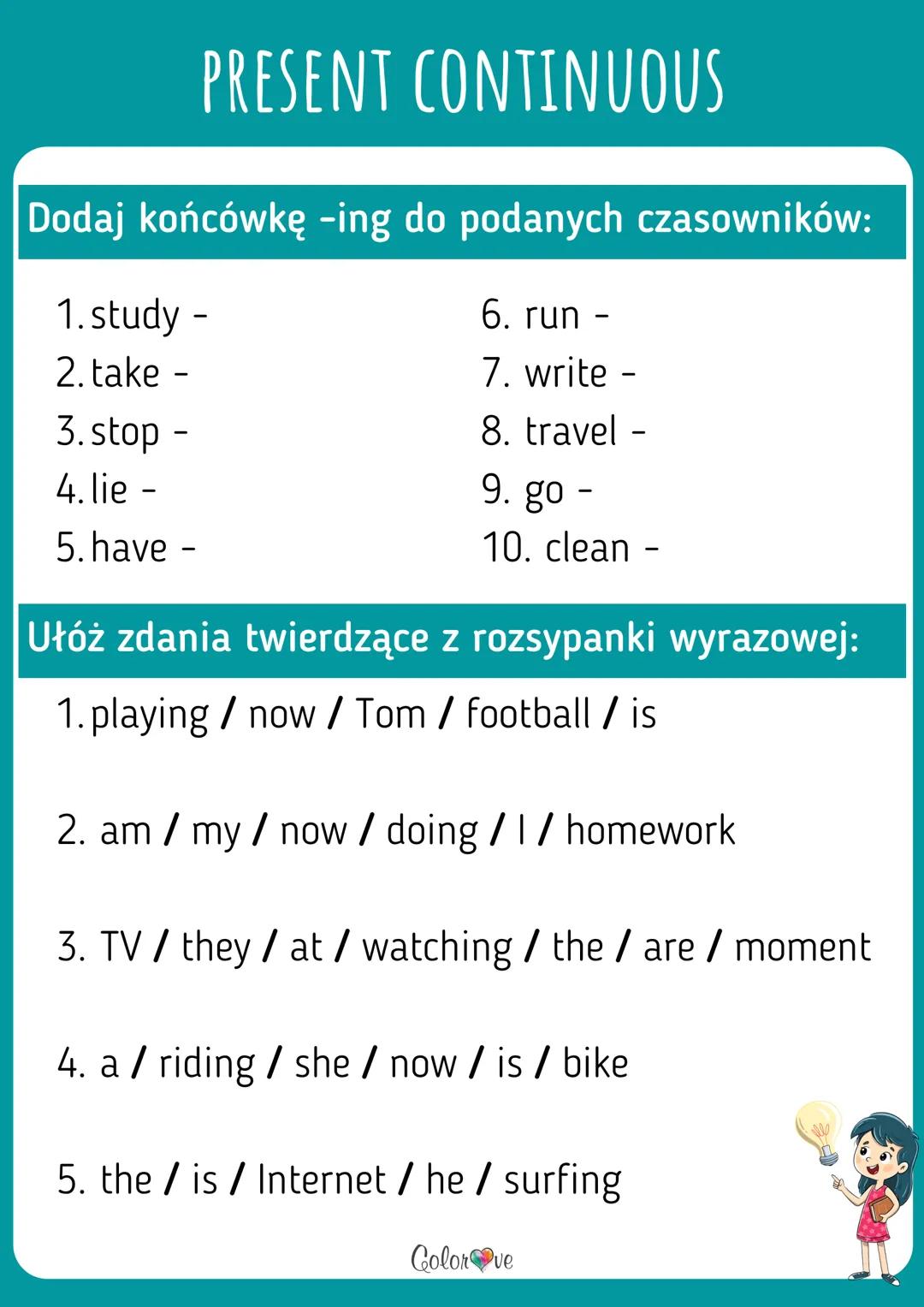 PRESENT CONTINUOUS

Dodaj końcówkę -ing do podanych czasowników:

1. study -
2. take -
3. stop -
4. lie -
5. have -

6. run -
7. write -
8. travel -
9. go -
10. clean -

Ułóż zdania twierdzące z rozsypanki wyrazowej:

1. playing / now / Tom / football / is

2. am / my / now / doing / I / homework

3. TV / they / at / watching / the / are / moment

4. a / riding / she / now / is / bike

5. the / is / Internet / he / surfing

Colorlove